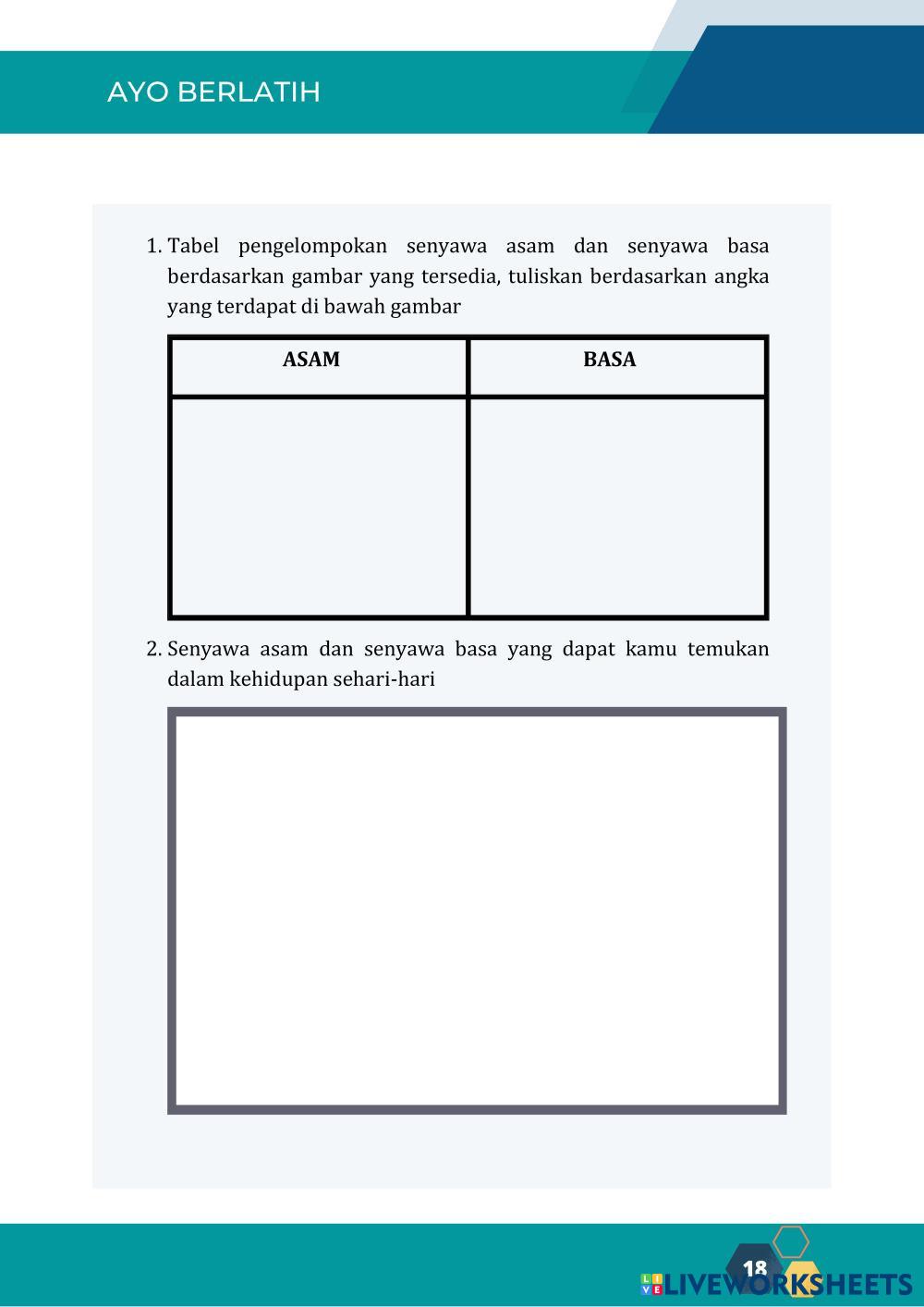 AYO BERLATIH

1. Tabel pengelompokan senyawa asam dan senyawa basa berdasarkan gambar yang tersedia, tuliskan berdasarkan angka yang terdapat di bawah gambar

| ASAM | BASA |
|---|---|
| | |

2. Senyawa asam dan senyawa basa yang dapat kamu temukan dalam kehidupan sehari-hari

18

LIVEWORKSHEETS